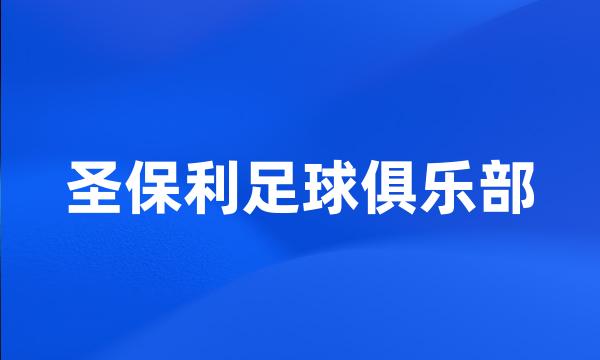 圣保利足球俱乐部